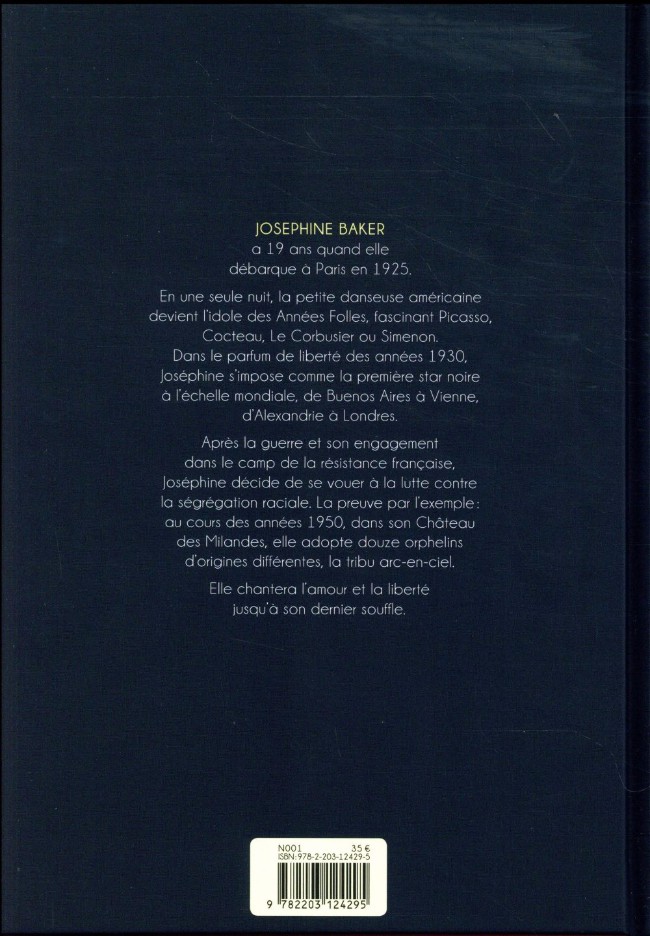 JOSEPHINE BAKER
a 19 ans quand elle
débarque à Paris en 1925.

En une seule nuit, la petite danseuse américaine devient l'idole des Années Folles, fascinant Picasso, Cocteau, Le Corbusier ou Simenon. Dans le parfum de liberté des années 1930, Joséphine s'impose comme la première star noire à l'échelle mondiale, de Buenos Aires à Vienne, d'Alexandrie à Londres.

Après la guerre et son engagement dans le camp de la résistance française, Joséphine décide de se vouer à la lutte contre la ségrégation raciale. La preuve par l'exemple : au cours des années 1950, dans son Château des Milandes, elle adopte douze orphelins d'origines différentes, la tribu arc-en-ciel.

Elle chantera l'amour et la liberté jusqu'à son dernier souffle.

N001 35 €
ISBN-978-2-203-12429-5
9 782203 124295